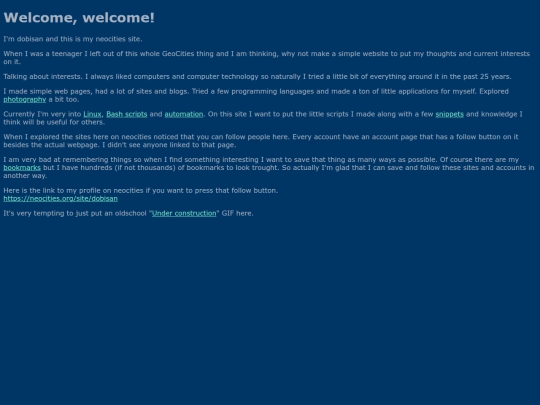 Welcome, welcome!

I'm dobisan and this is my neocities site.

When I was a teenager I left out of this whole GeoCities thing and I am thinking, why not make a simple website to put my thoughts and current interests on it.

Talking about interests. I always liked computers and computer technology so naturally I tried a little bit of everything around it in the past 25 years.

I made simple web pages, had a lot of sites and blogs. Tried a few programming languages and made a ton of little applications for myself. Explored photography a bit too.

Currently I'm very into Linux, Bash scripts and automation. On this site I want to put the little scripts I made along with a few snippets and knowledge I think will be useful for others.

When I explored the sites here on neocities noticed that you can follow people here. Every account have an account page that has a follow button on it besides the actual webpage. I didn't see anyone linked to that page.

I am very bad at remembering things so when I find something interesting I want to save that thing as many ways as possible. Of course there are my bookmarks but I have hundreds (if not thousands) of bookmarks to look trought. So actually I'm glad that I can save and follow these sites and accounts in another way.

Here is the link to my profile on neocities if you want to press that follow button.
https://neocities.org/site/dobisan

It's very tempting to just put an oldschool "Under construction" GIF here.